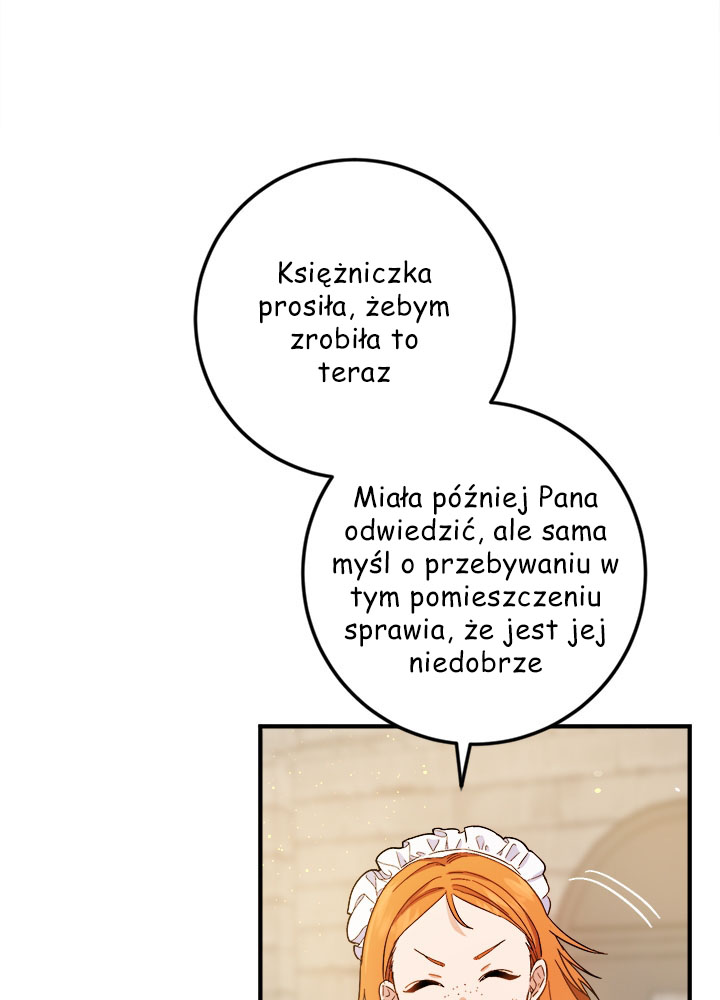 Księżniczka prosiła, żebym zrobiła to teraz

Miała później Pana odwiedzić, ale sama myśl o przebywaniu w tym pomieszczeniu sprawia, że jest jej niedobrze